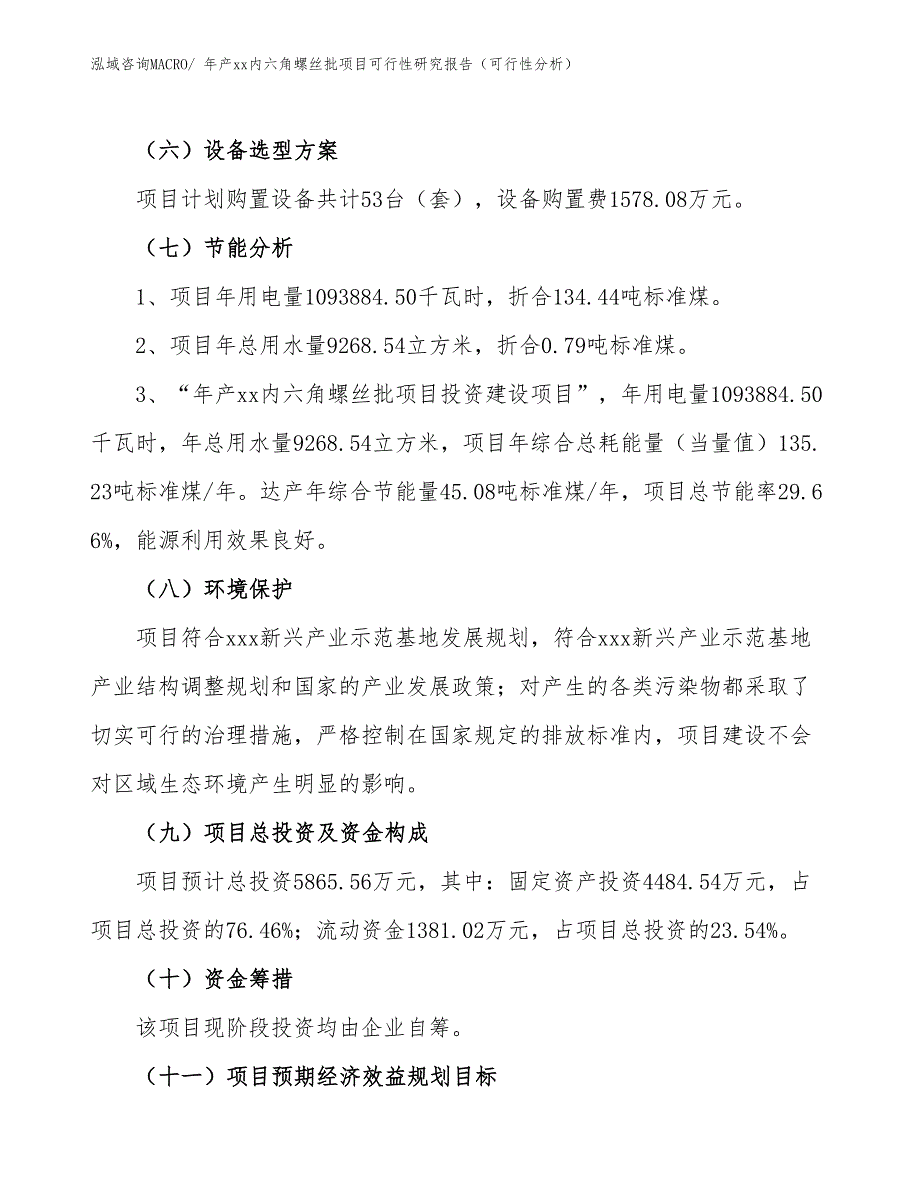 泓域咨询MACRO/ 年产xx内六角螺丝批项目可行性研究报告（可行性分析）

（六）设备选型方案

项目计划购置设备共计53台（套），设备购置费1578.08万元。

（七）节能分析

1、项目年用电量1093884.50千瓦时，折合134.44吨标准煤。

2、项目年总用水量9268.54立方米，折合0.79吨标准煤。

3、“年产xx内六角螺丝批项目投资建设项目”，年用电量1093884.50千瓦时，年总用水量9268.54立方米，项目年综合总耗能量（当量值）135.23吨标准煤/年。达产年综合节能量45.08吨标准煤/年，项目总节能率29.66%，能源利用效果良好。

（八）环境保护

项目符合xxx新兴产业示范基地发展规划，符合xxx新兴产业示范基地产业结构调整规划和国家的产业发展政策；对产生的各类污染物都采取了切实可行的治理措施，严格控制在国家规定的排放标准内，项目建设不会对区域生态环境产生明显的影响。

（九）项目总投资及资金构成

项目预计总投资5865.56万元，其中：固定资产投资4484.54万元，占项目总投资的76.46%；流动资金1381.02万元，占项目总投资的23.54%。

（十）资金筹措

该项目现阶段投资均由企业自筹。

（十一）项目预期经济效益规划目标